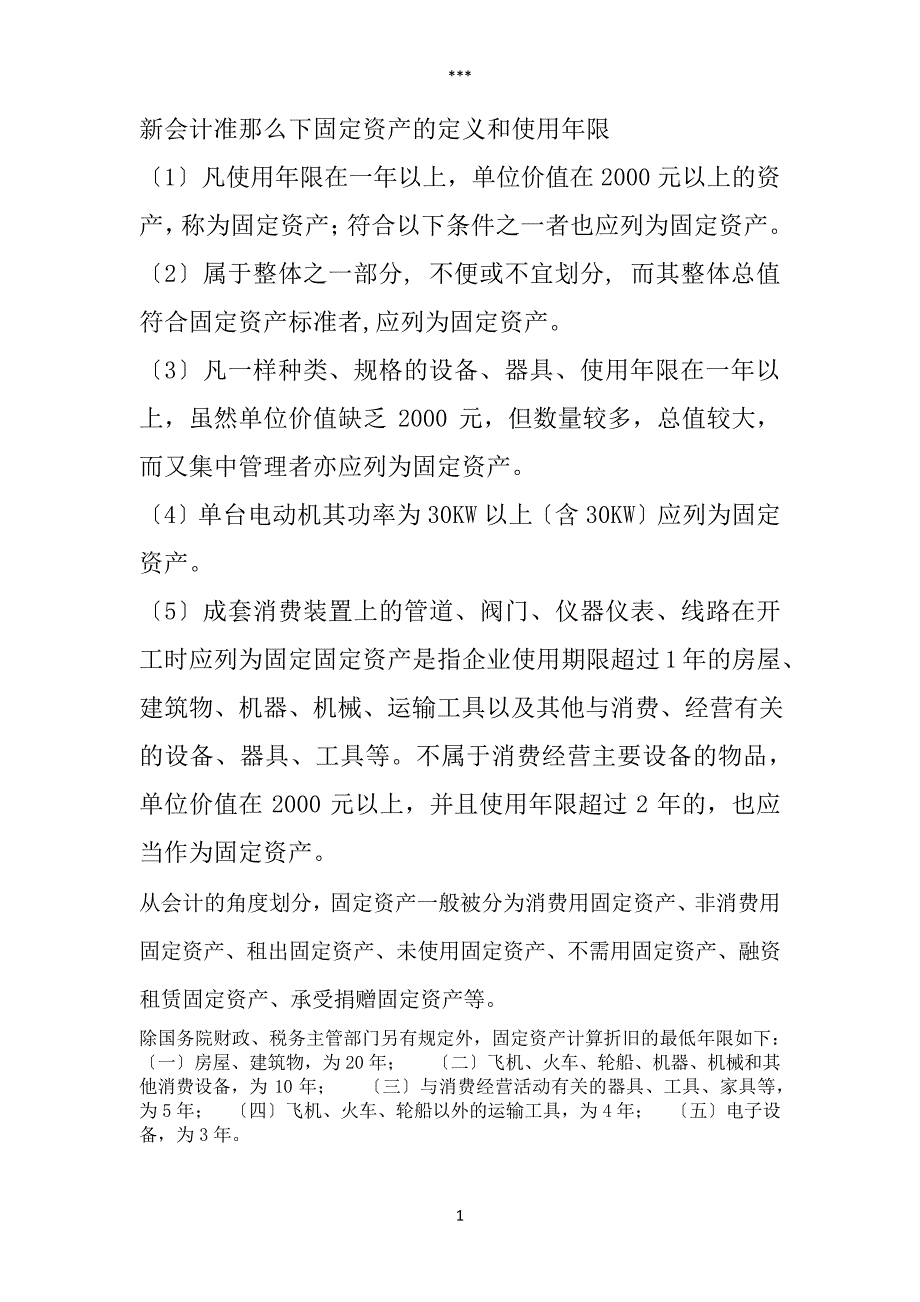 ***

新会计准那么下固定资产的定义和使用年限

〔1〕凡使用年限在一年以上，单位价值在 2000 元以上的资产，称为固定资产；符合以下条件之一者也应列为固定资产。

〔2〕属于整体之一部分，不便或不宜划分，而其整体总值符合固定资产标准者,应列为固定资产。

〔3〕凡一样种类、规格的设备、器具、使用年限在一年以上，虽然单位价值缺乏 2000 元，但数量较多，总值较大，而又集中管理者亦应列为固定资产。

〔4〕单台电动机其功率为 30KW 以上〔含 30KW〕应列为固定资产。

〔5〕成套消费装置上的管道、阀门、仪器仪表、线路在开工时应列为固定固定资产是指企业使用期限超过 1 年的房屋、建筑物、机器、机械、运输工具以及其他与消费、经营有关的设备、器具、工具等。不属于消费经营主要设备的物品，单位价值在 2000 元以上，并且使用年限超过 2 年的，也应当作为固定资产。

从会计的角度划分，固定资产一般被分为消费用固定资产、非消费用固定资产、租出固定资产、未使用固定资产、不需用固定资产、融资租赁固定资产、承受捐赠固定资产等。

除国务院财政、税务主管部门另有规定外，固定资产计算折旧的最低年限如下：〔一〕房屋、建筑物，为 20 年； 〔二〕飞机、火车、轮船、机器、机械和其他消费设备，为 10 年； 〔三〕与消费经营活动有关的器具、工具、家具等，为 5 年； 〔四〕飞机、火车、轮船以外的运输工具，为 4 年； 〔五〕电子设备，为 3 年。

1